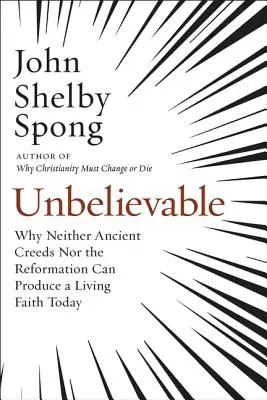 John Shelby Spong

AUTHOR OF
Why Christianity Must Change or Die

Unbelievable

Why Neither Ancient Creeds Nor the Reformation Can Produce a Living Faith Today